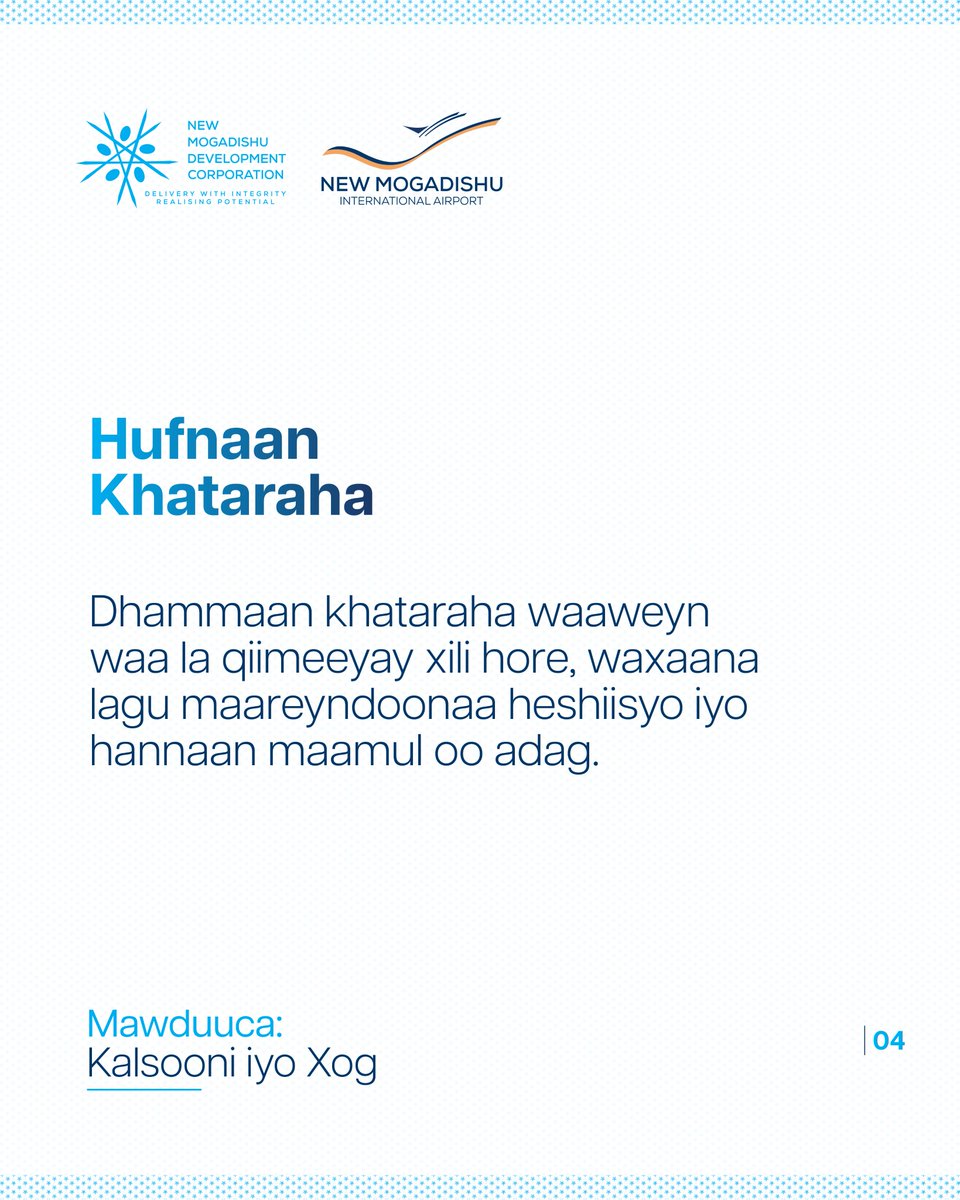 NEW
MOGADISHU
DEVELOPMENT
CORPORATION
DELIVERY WITH INTEGRITY
REALISING POTENTIAL

NEW MOGADISHU
INTERNATIONAL AIRPORT

Hufnaan
Khataraha

Dhammaan khataraha waaweyn waa la qiimeeyay xili hore, waxaana lagu maareyndoonaa heshiisyo iyo hannaan maamul oo adag.

Mawduuca:
Kalsooni iyo Xog

04